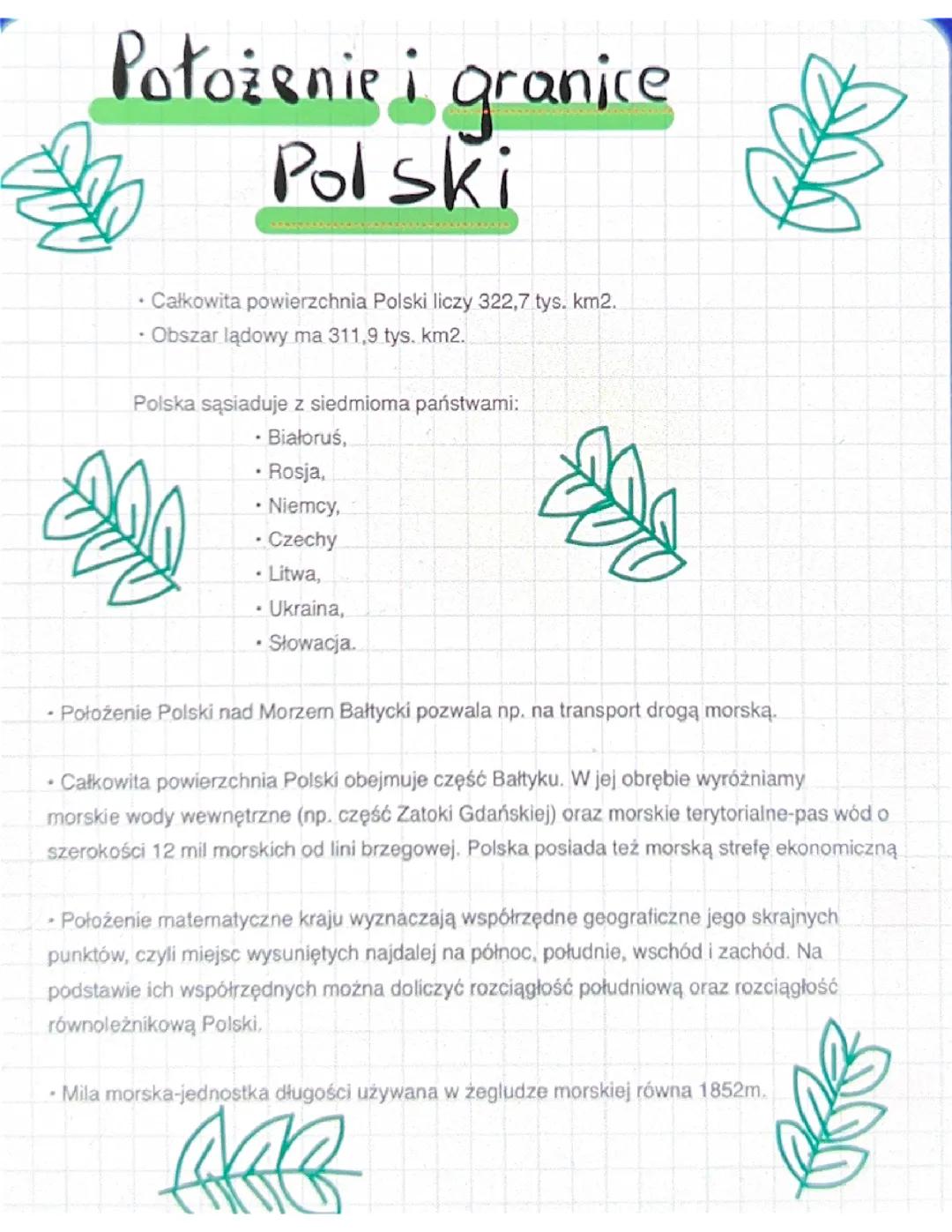 Położenie i granice Polski

• Całkowita powierzchnia Polski liczy 322,7 tys. km2.
• Obszar lądowy ma 311,9 tys. km2.

Polska sąsiaduje z siedmioma państwami:
• Białoruś,
• Rosja,
• Niemcy,
• Czechy
• Litwa,
• Ukraina,
• Słowacja.

• Położenie Polski nad Morzem Bałtycki pozwala np. na transport drogą morską.

• Całkowita powierzchnia Polski obejmuje część Bałtyku. W jej obrębie wyróżniamy morskie wody wewnętrzne (np. część Zatoki Gdańskiej) oraz morskie terytorialne-pas wód o szerokości 12 mil morskich od lini brzegowej. Polska posiada też morską strefę ekonomiczną

• Położenie matematyczne kraju wyznaczają współrzędne geograficzne jego skrajnych punktów, czyli miejsc wysuniętych najdalej na północ, południe, wschód i zachód. Na podstawie ich współrzędnych można doliczyć rozciągłość południową oraz rozciągłość równoleżnikową Polski.

• Mila morska-jednostka długości używana w żegludze morskiej równa 1852m.